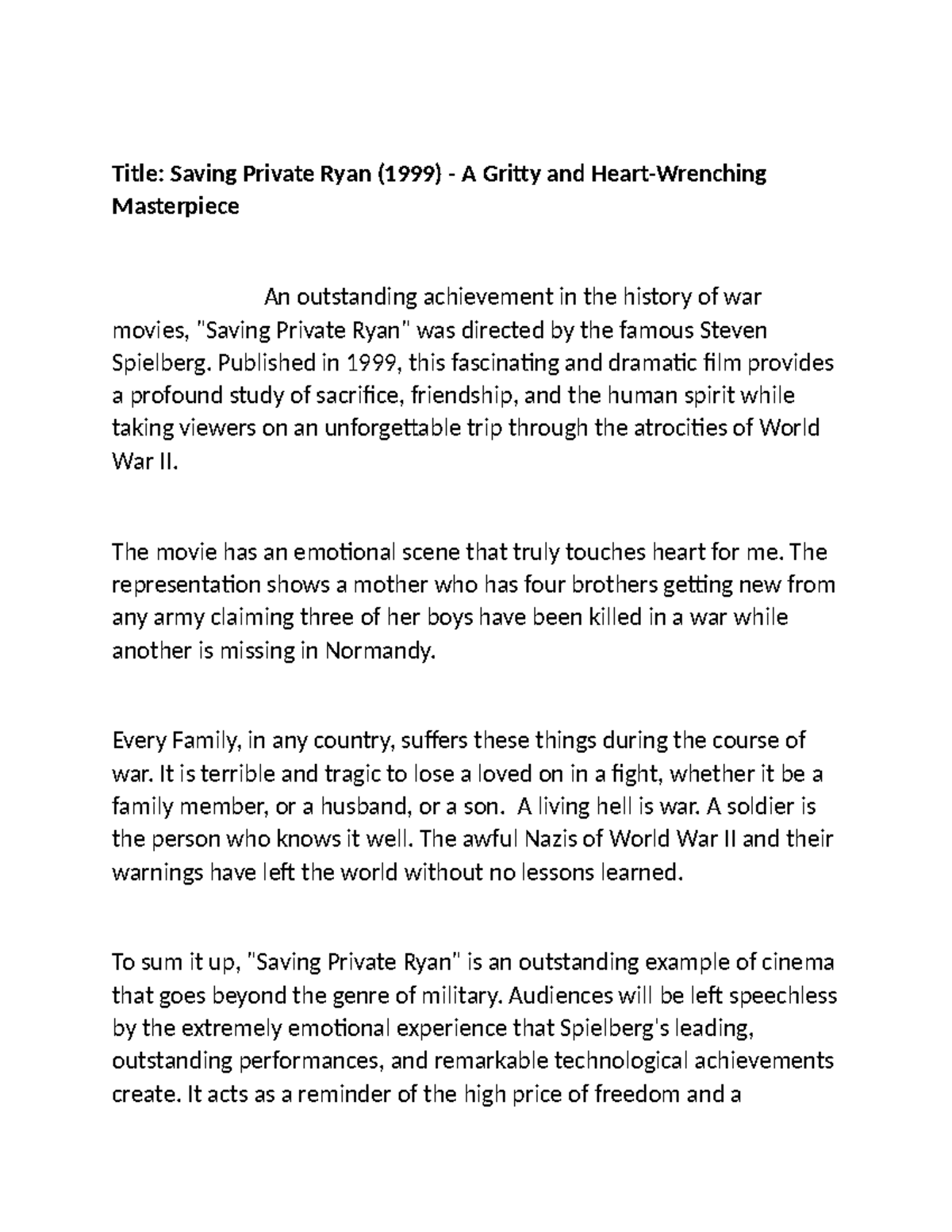 Title: Saving Private Ryan (1999) - A Gritty and Heart-Wrenching Masterpiece

An outstanding achievement in the history of war movies, "Saving Private Ryan" was directed by the famous Steven Spielberg. Published in 1999, this fascinating and dramatic film provides a profound study of sacrifice, friendship, and the human spirit while taking viewers on an unforgettable trip through the atrocities of World War II.

The movie has an emotional scene that truly touches heart for me. The representation shows a mother who has four brothers getting new from any army claiming three of her boys have been killed in a war while another is missing in Normandy.

Every Family, in any country, suffers these things during the course of war. It is terrible and tragic to lose a loved on in a fight, whether it be a family member, or a husband, or a son. A living hell is war. A soldier is the person who knows it well. The awful Nazis of World War II and their warnings have left the world without no lessons learned.

To sum it up, "Saving Private Ryan" is an outstanding example of cinema that goes beyond the genre of military. Audiences will be left speechless by the extremely emotional experience that Spielberg's leading, outstanding performances, and remarkable technological achievements create. It acts as a reminder of the high price of freedom and a